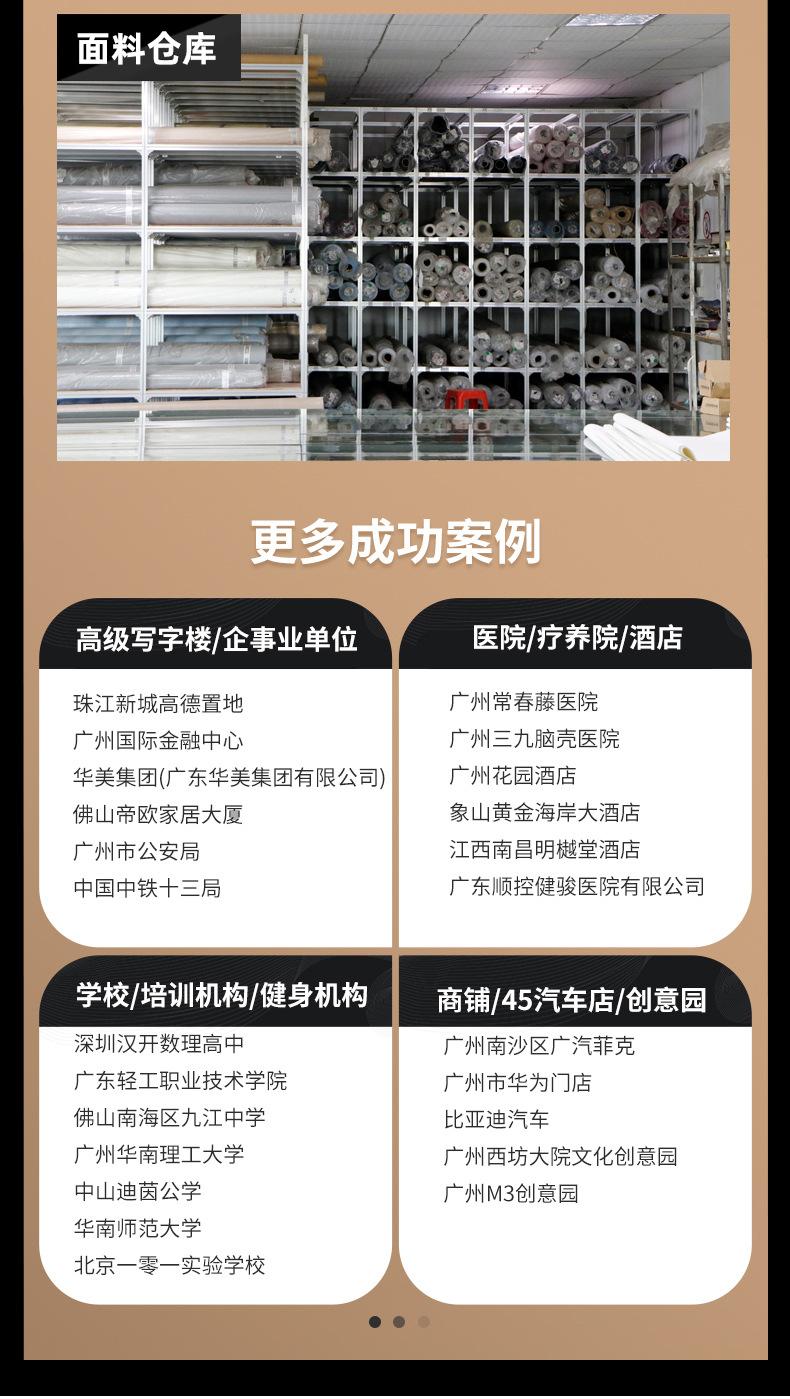 面料仓库

更多成功案例

高级写字楼/企事业单位

珠江新城高德置地
广州国际金融中心
华美集团(广东华美集团有限公司)
佛山帝欧家居大厦
广州市公安局
中国中铁十三局

医院/疗养院/酒店

广州常春藤医院
广州三九脑壳医院
广州花园酒店
象山黄金海岸大酒店
江西南昌明樾堂酒店
广东顺控健骏医院有限公司

学校/培训机构/健身机构

深圳汉开数理高中
广东轻工职业技术学院
佛山南海区九江中学
广州华南理工大学
中山迪茵公学
华南师范大学
北京一零一实验学校

商铺/45汽车店/创意园

广州南沙区广汽菲克
广州市华为门店
比亚迪汽车
广州西坊大院文化创意园
广州M3创意园